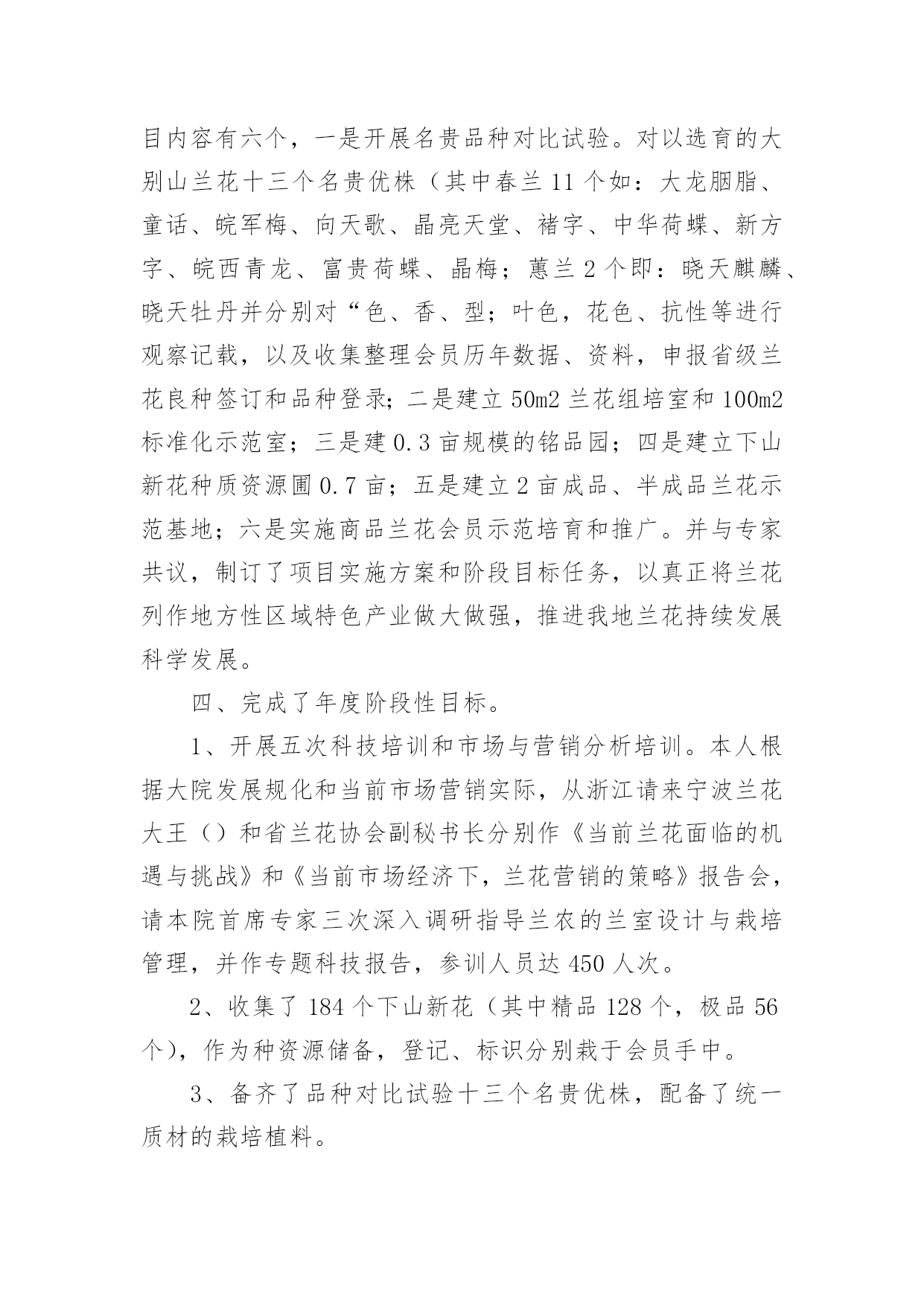 目内容有六个，一是开展名贵品种对比试验。对以选育的大别山兰花十三个名贵优株（其中春兰 11 个如：大龙胭脂、童话、皖军梅、向天歌、晶亮天堂、褚字、中华荷蝶、新方字、皖西青龙、富贵荷蝶、晶梅；蕙兰 2 个即：晓天麒麟、晓天牡丹并分别对“色、香、型；叶色，花色、抗性等进行观察记载，以及收集整理会员历年数据、资料，申报省级兰花良种签订和品种登录；二是建立 50m2 兰花组培室和 100m2 标准化示范室；三是建 0.3 亩规模的铭品园；四是建立下山新花种质资源圃 0.7 亩；五是建立 2 亩成品、半成品兰花示范基地；六是实施商品兰花会员示范培育和推广。并与专家共议，制订了项目实施方案和阶段目标任务，以真正将兰花列作地方性区域特色产业做大做强，推进我地兰花持续发展科学发展。

四、完成了年度阶段性目标。

1、开展五次科技培训和市场与营销分析培训。本人根据大院发展规化和当前市场营销实际，从浙江请来宁波兰花大王（）和省兰花协会副秘书长分别作《当前兰花面临的机遇与挑战》和《当前市场经济下，兰花营销的策略》报告会，请本院首席专家三次深入调研指导兰农的兰室设计与栽培管理，并作专题科技报告，参训人员达 450 人次。

2、收集了 184 个下山新花（其中精品 128 个，极品 56 个），作为种资源储备，登记、标识分别栽于会员手中。

3、备齐了品种对比试验十三个名贵优株，配备了统一质材的栽培植料。